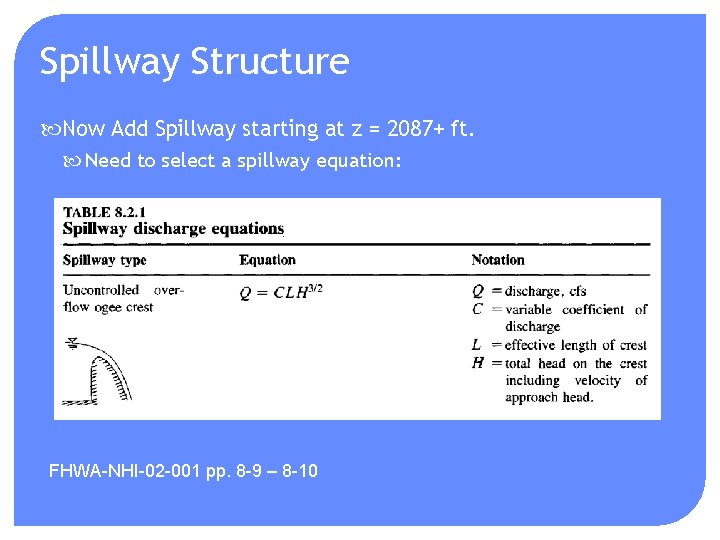 Spillway Structure

Now Add Spillway starting at z = 2087+ ft.

Need to select a spillway equation:

TABLE 8.2.1
Spillway discharge equations

| Spillway type | Equation | Notation |
|---|---|---|
| Uncontrolled overflow ogee crest | $Q = CLH^{3/2}$ | $Q$ = discharge, cfs<br>$C$ = variable coefficient of discharge<br>$L$ = effective length of crest<br>$H$ = total head on the crest including velocity of approach head. |

FHWA-NHI-02-001 pp. 8-9 – 8-10